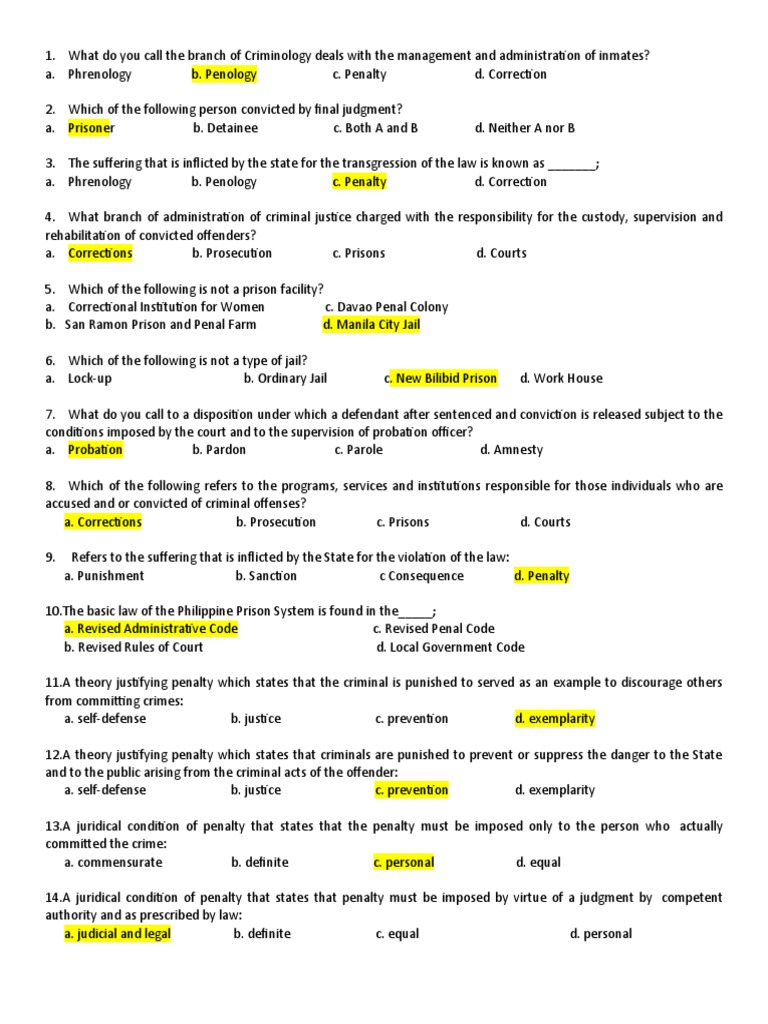 1. What do you call the branch of Criminology deals with the management and administration of inmates?
a. Phrenology b. Penology c. Penalty d. Correction

2. Which of the following person convicted by final judgment?
a. Prisoner b. Detainee c. Both A and B d. Neither A nor B

3. The suffering that is inflicted by the state for the transgression of the law is known as ________;
a. Phrenology b. Penology c. Penalty d. Correction

4. What branch of administration of criminal justice charged with the responsibility for the custody, supervision and rehabilitation of convicted offenders?
a. Corrections b. Prosecution c. Prisons d. Courts

5. Which of the following is not a prison facility?
a. Correctional Institution for Women c. Davao Penal Colony
b. San Ramon Prison and Penal Farm d. Manila City Jail

6. Which of the following is not a type of jail?
a. Lock-up b. Ordinary Jail c. New Bilibid Prison d. Work House

7. What do you call to a disposition under which a defendant after sentenced and conviction is released subject to the conditions imposed by the court and to the supervision of probation officer?
a. Probation b. Pardon c. Parole d. Amnesty

8. Which of the following refers to the programs, services and institutions responsible for those individuals who are accused and or convicted of criminal offenses?
a. Corrections b. Prosecution c. Prisons d. Courts

9. Refers to the suffering that is inflicted by the State for the violation of the law:
a. Punishment b. Sanction c Consequence d. Penalty

10.The basic law of the Philippine Prison System is found in the_____;
a. Revised Administrative Code c. Revised Penal Code
b. Revised Rules of Court d. Local Government Code

11.A theory justifying penalty which states that the criminal is punished to served as an example to discourage others from committing crimes:
a. self-defense b. justice c. prevention d. exemplarity

12.A theory justifying penalty which states that criminals are punished to prevent or suppress the danger to the State and to the public arising from the criminal acts of the offender:
a. self-defense b. justice c. prevention d. exemplarity

13.A juridical condition of penalty that states that the penalty must be imposed only to the person who actually committed the crime:
a. commensurate b. definite c. personal d. equal

14.A juridical condition of penalty that states that penalty must be imposed by virtue of a judgment by competent authority and as prescribed by law:
a. judicial and legal b. definite c. equal d. personal